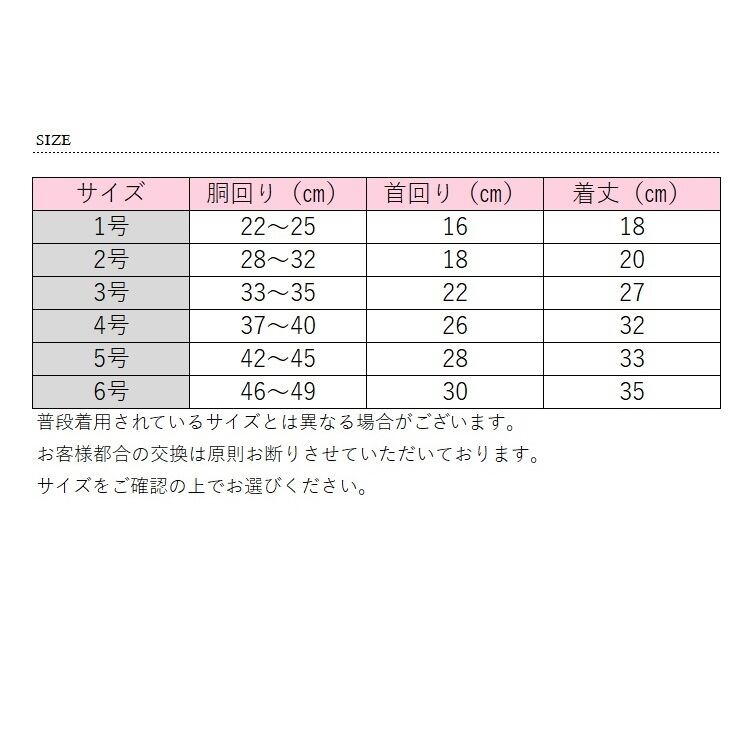 SIZE

| サイズ | 胴回り（cm） | 首回り（cm） | 着丈（cm） |
|---|---|---|---|
| 1号 | 22～25 | 16 | 18 |
| 2号 | 28～32 | 18 | 20 |
| 3号 | 33～35 | 22 | 27 |
| 4号 | 37～40 | 26 | 32 |
| 5号 | 42～45 | 28 | 33 |
| 6号 | 46～49 | 30 | 35 |

普段着用されているサイズとは異なる場合がございます。
お客様都合の交換は原則お断りさせていただいております。
サイズをご確認の上でお選びください。